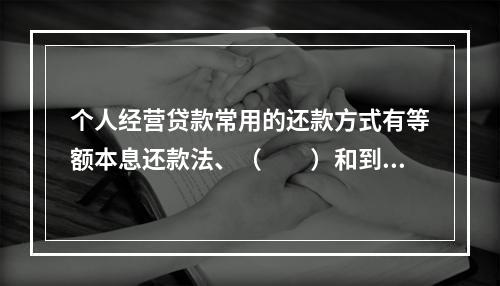 个人经营贷款常用的还款方式有等额本息还款法、（　　）和到...